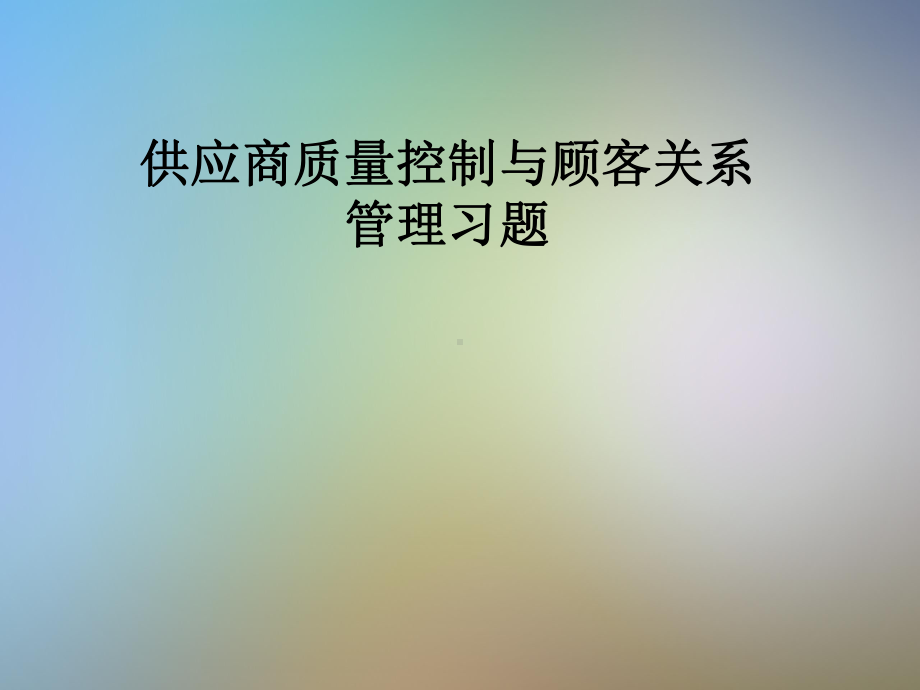 供应商质量控制与顾客关系管理习题